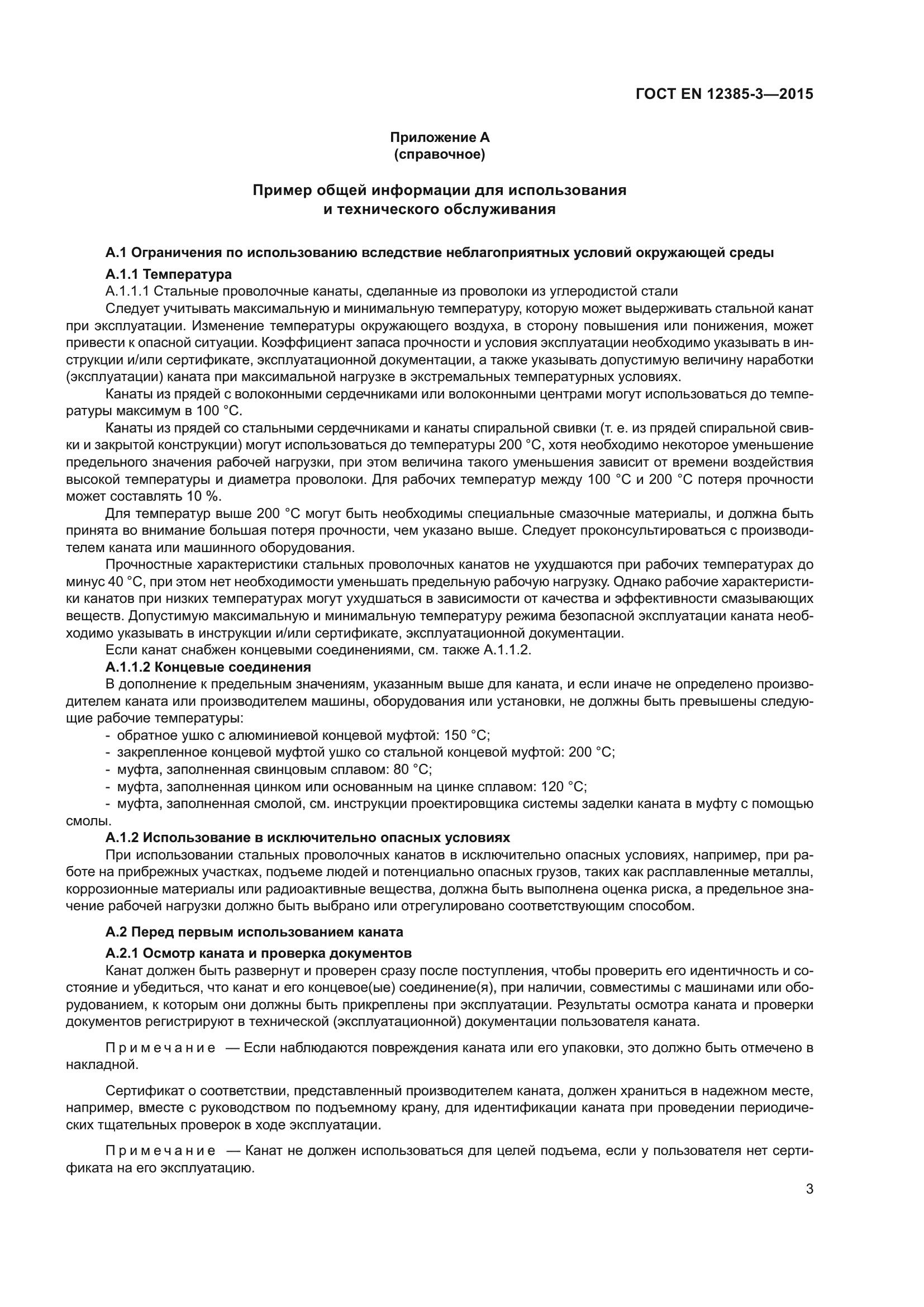 ГОСТ EN 12385-3—2015

Приложение А
(справочное)

Пример общей информации для использования
и технического обслуживания

А.1 Ограничения по использованию вследствие неблагоприятных условий окружающей среды

А.1.1 Температура

А.1.1.1 Стальные проволочные канаты, сделанные из проволоки из углеродистой стали

Следует учитывать максимальную и минимальную температуру, которую может выдерживать стальной канат при эксплуатации. Изменение температуры окружающего воздуха, в сторону повышения или понижения, может привести к опасной ситуации. Коэффициент запаса прочности и условия эксплуатации необходимо указывать в инструкции и/или сертификате, эксплуатационной документации, а также указывать допустимую величину наработки (эксплуатации) каната при максимальной нагрузке в экстремальных температурных условиях.

Канаты из прядей с волоконными сердечниками или волоконными центрами могут использоваться до температуры максимум в 100 °С.

Канаты из прядей со стальными сердечниками и канаты спиральной свивки (т. е. из прядей спиральной свивки и закрытой конструкции) могут использоваться до температуры 200 °С, хотя необходимо некоторое уменьшение предельного значения рабочей нагрузки, при этом величина такого уменьшения зависит от времени воздействия высокой температуры и диаметра проволоки. Для рабочих температур между 100 °С и 200 °С потеря прочности может составлять 10 %.

Для температур выше 200 °С могут быть необходимы специальные смазочные материалы, и должна быть принята во внимание большая потеря прочности, чем указано выше. Следует проконсультироваться с производителем каната или машинного оборудования.

Прочностные характеристики стальных проволочных канатов не ухудшаются при рабочих температурах до минус 40 °С, при этом нет необходимости уменьшать предельную рабочую нагрузку. Однако рабочие характеристики канатов при низких температурах могут ухудшаться в зависимости от качества и эффективности смазывающих веществ. Допустимую максимальную и минимальную температуру режима безопасной эксплуатации каната необходимо указывать в инструкции и/или сертификате, эксплуатационной документации.

Если канат снабжен концевыми соединениями, см. также А.1.1.2.

А.1.1.2 Концевые соединения

В дополнение к предельным значениям, указанным выше для каната, и если иначе не определено производителем каната или производителем машины, оборудования или установки, не должны быть превышены следующие рабочие температуры:

- обратное ушко с алюминиевой концевой муфтой: 150 °С;
- закрепленное концевой муфтой ушко со стальной концевой муфтой: 200 °С;
- муфта, заполненная свинцовым сплавом: 80 °С;
- муфта, заполненная цинком или основанным на цинке сплавом: 120 °С;
- муфта, заполненная смолой, см. инструкции проектировщика системы заделки каната в муфту с помощью смолы.

А.1.2 Использование в исключительно опасных условиях

При использовании стальных проволочных канатов в исключительно опасных условиях, например, при работе на прибрежных участках, подъеме людей и потенциально опасных грузов, таких как расплавленные металлы, коррозионные материалы или радиоактивные вещества, должна быть выполнена оценка риска, а предельное значение рабочей нагрузки должно быть выбрано или отрегулировано соответствующим способом.

А.2 Перед первым использованием каната

А.2.1 Осмотр каната и проверка документов

Канат должен быть развернут и проверен сразу после поступления, чтобы проверить его идентичность и состояние и убедиться, что канат и его концевое(ые) соединение(я), при наличии, совместимы с машинами или оборудованием, к которым они должны быть прикреплены при эксплуатации. Результаты осмотра каната и проверки документов регистрируют в технической (эксплуатационной) документации пользователя каната.

Примечание — Если наблюдаются повреждения каната или его упаковки, это должно быть отмечено в накладной.

Сертификат о соответствии, представленный производителем каната, должен храниться в надежном месте, например, вместе с руководством по подъемному крану, для идентификации каната при проведении периодических тщательных проверок в ходе эксплуатации.

Примечание — Канат не должен использоваться для целей подъема, если у пользователя нет сертификата на его эксплуатацию.

3